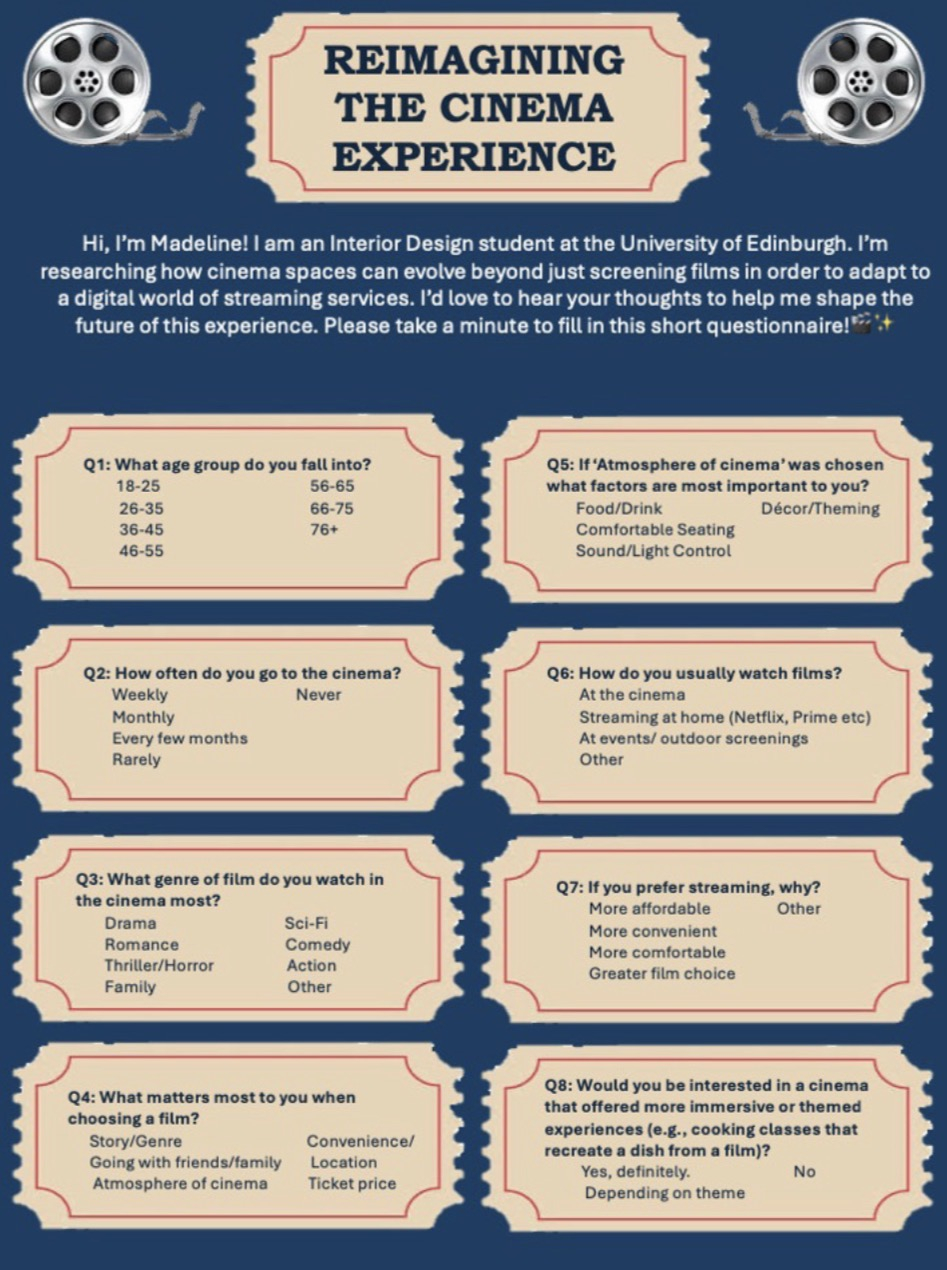 REIMAGINING THE CINEMA EXPERIENCE

Hi, I'm Madeline! I am an Interior Design student at the University of Edinburgh. I'm researching how cinema spaces can evolve beyond just screening films in order to adapt to a digital world of streaming services. I'd love to hear your thoughts to help me shape the future of this experience. Please take a minute to fill in this short questionnaire!🎬✨

Q1: What age group do you fall into?
18-25
26-35
36-45
46-55
56-65
66-75
76+

Q2: How often do you go to the cinema?
Weekly
Monthly
Every few months
Rarely
Never

Q3: What genre of film do you watch in the cinema most?
Drama
Romance
Thriller/Horror
Family
Sci-Fi
Comedy
Action
Other

Q4: What matters most to you when choosing a film?
Story/Genre
Going with friends/family
Atmosphere of cinema
Convenience/ Location
Ticket price

Q5: If 'Atmosphere of cinema' was chosen what factors are most important to you?
Food/Drink
Comfortable Seating
Sound/Light Control
Décor/Theming

Q6: How do you usually watch films?
At the cinema
Streaming at home (Netflix, Prime etc)
At events/ outdoor screenings
Other

Q7: If you prefer streaming, why?
More affordable
More convenient
More comfortable
Greater film choice
Other

Q8: Would you be interested in a cinema that offered more immersive or themed experiences (e.g., cooking classes that recreate a dish from a film)?
Yes, definitely.
Depending on theme
No